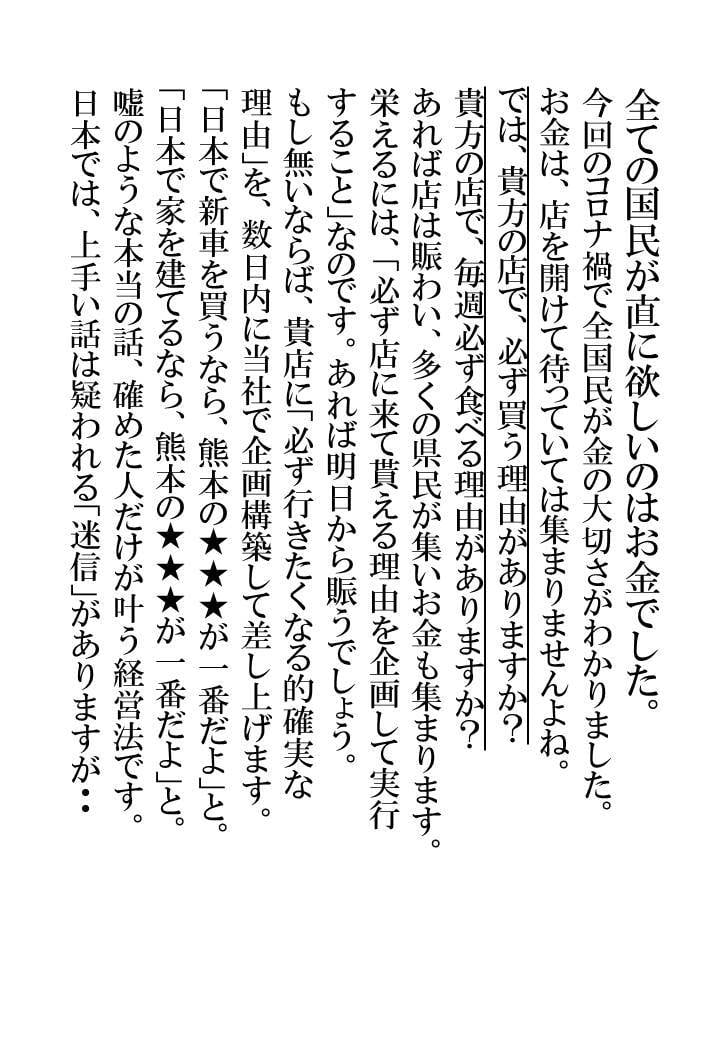 全ての国民が直に欲しいのはお金でした。
今回のコロナ禍で全国民が金の大切さがわかりました。
お金は、店を開けて待っていては集まりませんよね。
では、貴方の店で、必ず買う理由がありますか？
貴方の店で、毎週必ず食べる理由がありますか？
あれば店は賑わい、多くの県民が集いお金も集まります。
栄えるには、「必ず店に来て貰える理由を企画して実行すること」なのです。あれば明日から賑うでしょう。
もし無いならば、貴店に「必ず行きたくなる的確実な理由」を、数日内に当社で企画構築して差し上げます。
「日本で新車を買うなら、熊本の★★★が一番だよ」と。
「日本で家を建てるなら、熊本の★★★が一番だよ」と。
嘘のような本当の話、確めた人だけが叶う経営法です。
日本では、上手い話は疑われる「迷信」がありますが・・